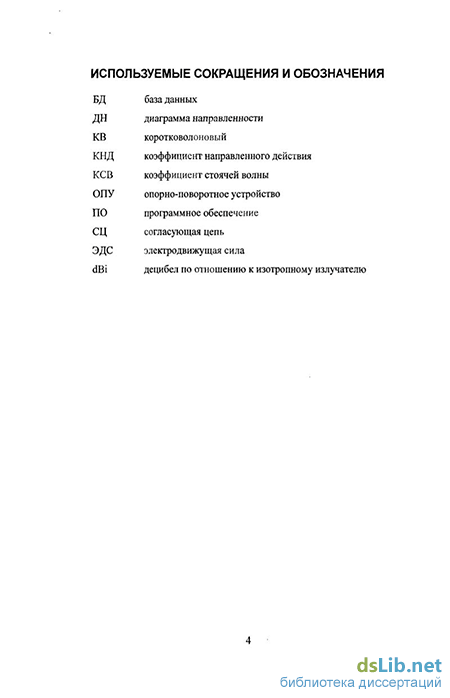 ИСПОЛЬЗУЕМЫЕ СОКРАЩЕНИЯ И ОБОЗНАЧЕНИЯ

БД база данных

ДН диаграмма направленности

КВ коротковолоновый

КНД коэффициент направленного действия

КСВ коэффициент стоячей волны

ОПУ опорно-поворотное устройство

ПО программное обеспечение

СЦ согласующая цепь

ЭДС электродвижущая сила

dBi децибел по отношению к изотропному излучателю

4

dsLib.net
библиотека диссертаций